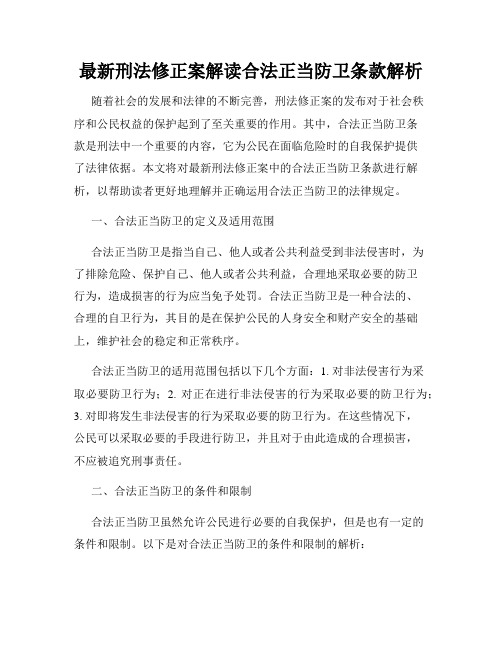 最新刑法修正案解读合法正当防卫条款解析

随着社会的发展和法律的不断完善，刑法修正案的发布对于社会秩序和公民权益的保护起到了至关重要的作用。其中，合法正当防卫条款是刑法中一个重要的内容，它为公民在面临危险时的自我保护提供了法律依据。本文将对最新刑法修正案中的合法正当防卫条款进行解析，以帮助读者更好地理解并正确运用合法正当防卫的法律规定。

一、合法正当防卫的定义及适用范围

合法正当防卫是指当自己、他人或者公共利益受到非法侵害时，为了排除危险、保护自己、他人或者公共利益，合理地采取必要的防卫行为，造成损害的行为应当免予处罚。合法正当防卫是一种合法的、合理的自卫行为，其目的是在保护公民的人身安全和财产安全的基础上，维护社会的稳定和正常秩序。

合法正当防卫的适用范围包括以下几个方面：1. 对非法侵害行为采取必要防卫行为；2. 对正在进行非法侵害的行为采取必要的防卫行为；3. 对即将发生非法侵害的行为采取必要的防卫行为。在这些情况下，公民可以采取必要的手段进行防卫，并且对于由此造成的合理损害，不应被追究刑事责任。

二、合法正当防卫的条件和限制

合法正当防卫虽然允许公民进行必要的自我保护，但是也有一定的条件和限制。以下是对合法正当防卫的条件和限制的解析：